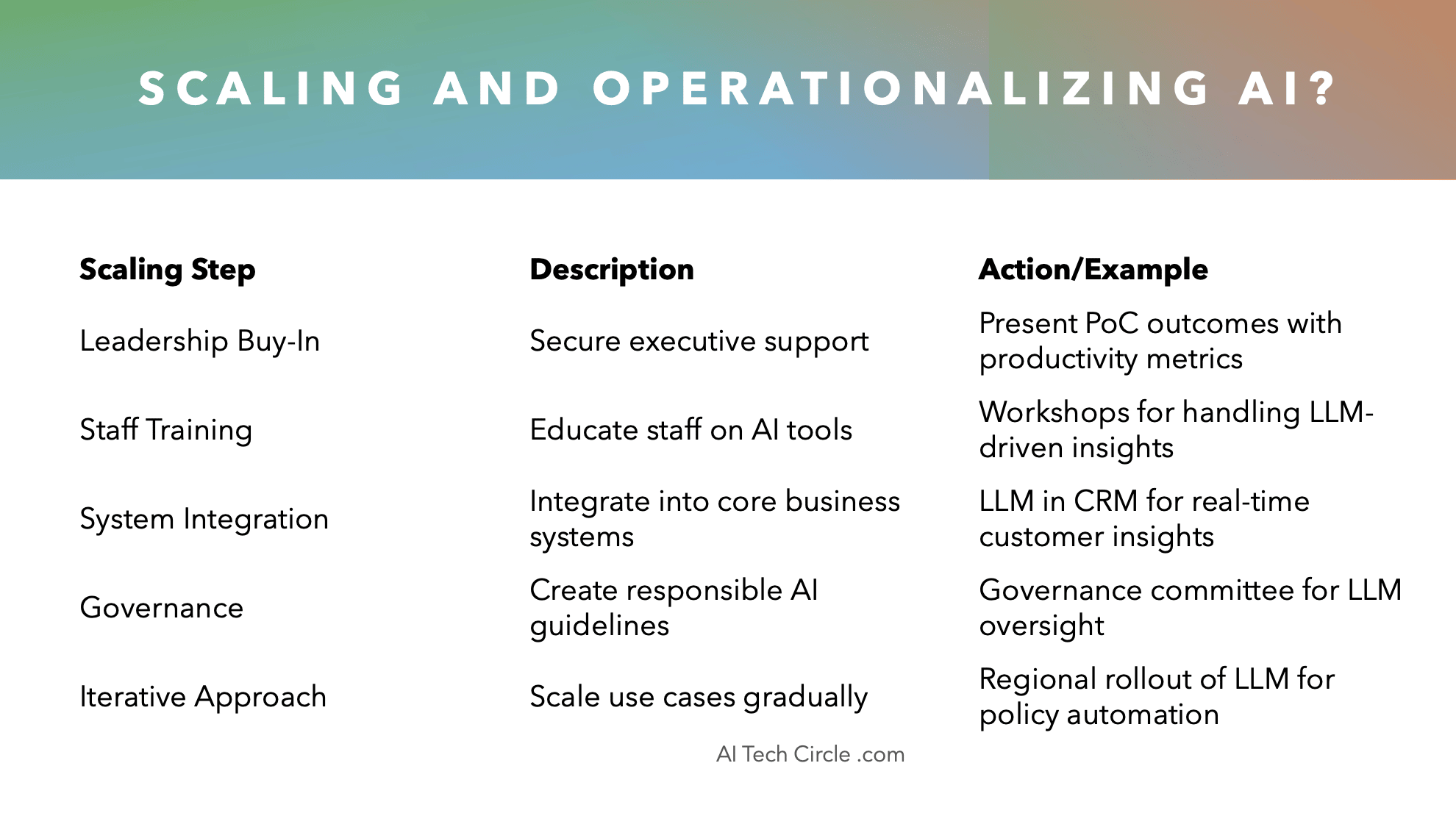 SCALING AND OPERATIONALIZING AI?

| Scaling Step | Description | Action/Example |
|---|---|---|
| Leadership Buy-In | Secure executive support | Present PoC outcomes with productivity metrics |
| Staff Training | Educate staff on AI tools | Workshops for handling LLM-driven insights |
| System Integration | Integrate into core business systems | LLM in CRM for real-time customer insights |
| Governance | Create responsible AI guidelines | Governance committee for LLM oversight |
| Iterative Approach | Scale use cases gradually | Regional rollout of LLM for policy automation |

AI Tech Circle .com